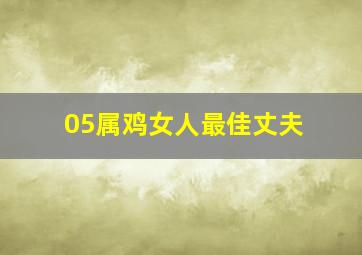 05属鸡女人最佳丈夫